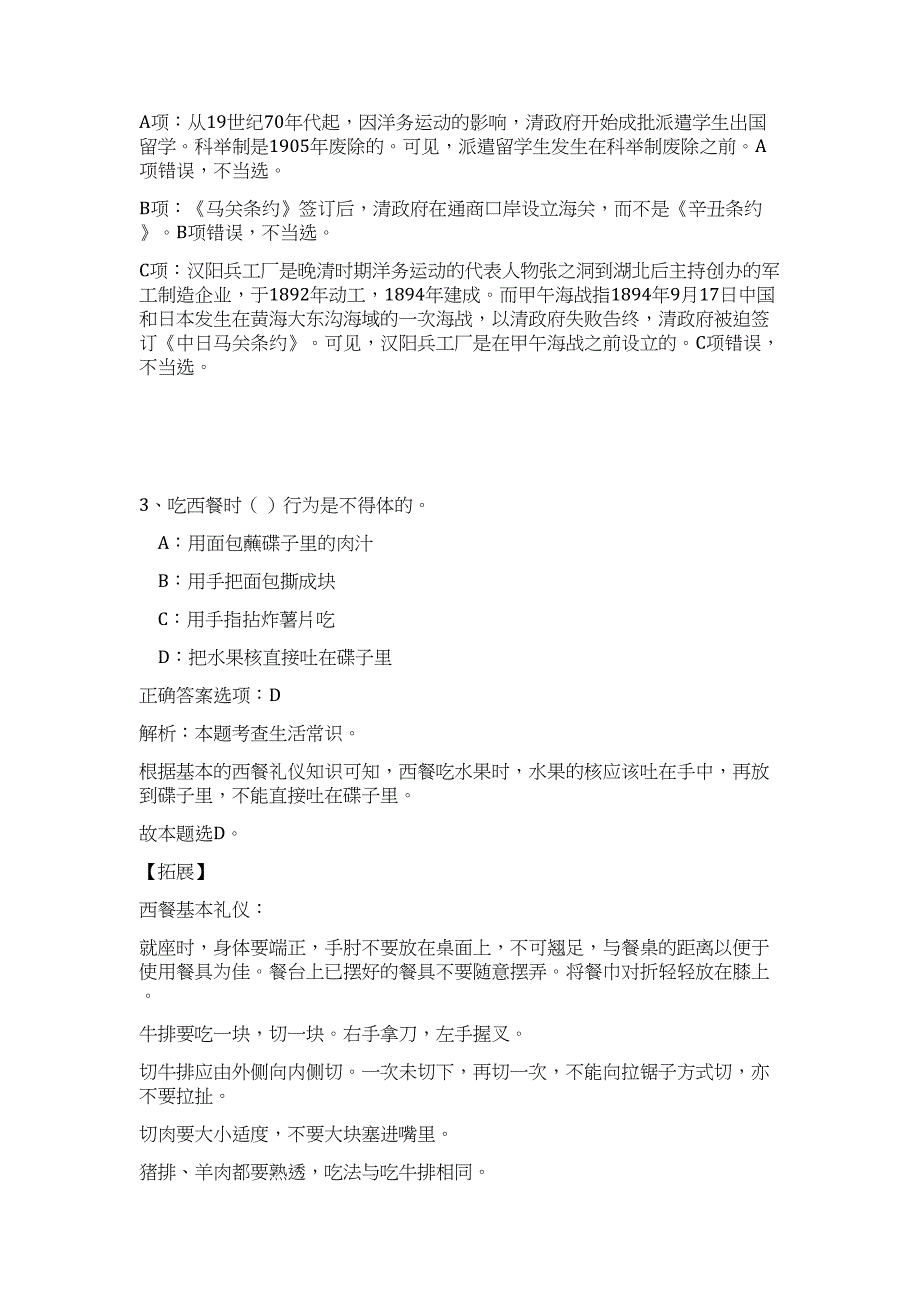 A项：从19世纪70年代起，因洋务运动的影响，清政府开始成批派遣学生出国留学。科举制是1905年废除的。可见，派遣留学生发生在科举制废除之前。A项错误，不当选。

B项：《马关条约》签订后，清政府在通商口岸设立海关，而不是《辛丑条约》。B项错误，不当选。

C项：汉阳兵工厂是晚清时期洋务运动的代表人物张之洞到湖北后主持创办的军工制造企业，于1892年动工，1894年建成。而甲午海战指1894年9月17日中国和日本发生在黄海大东沟海域的一次海战，以清政府失败告终，清政府被迫签订《中日马关条约》。可见，汉阳兵工厂是在甲午海战之前设立的。C项错误，不当选。

3、吃西餐时（ ）行为是不得体的。

A：用面包蘸碟子里的肉汁

B：用手把面包撕成块

C：用手指拈炸薯片吃

D：把水果核直接吐在碟子里

正确答案选项：D

解析：本题考查生活常识。

根据基本的西餐礼仪知识可知，西餐吃水果时，水果的核应该吐在手中，再放到碟子里，不能直接吐在碟子里。

故本题选D。

【拓展】

西餐基本礼仪：

就座时，身体要端正，手肘不要放在桌面上，不可翘足，与餐桌的距离以便于使用餐具为佳。餐台上已摆好的餐具不要随意摆弄。将餐巾对折轻轻放在膝上。

牛排要吃一块，切一块。右手拿刀，左手握叉。

切牛排应由外侧向内侧切。一次未切下，再切一次，不能向拉锯子方式切，亦不要拉扯。

切肉要大小适度，不要大块塞进嘴里。

猪排、羊肉都要熟透，吃法与吃牛排相同。